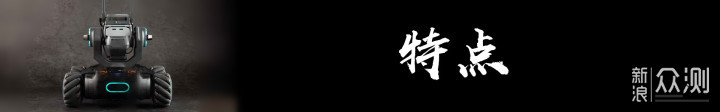 特点

新浪 众测